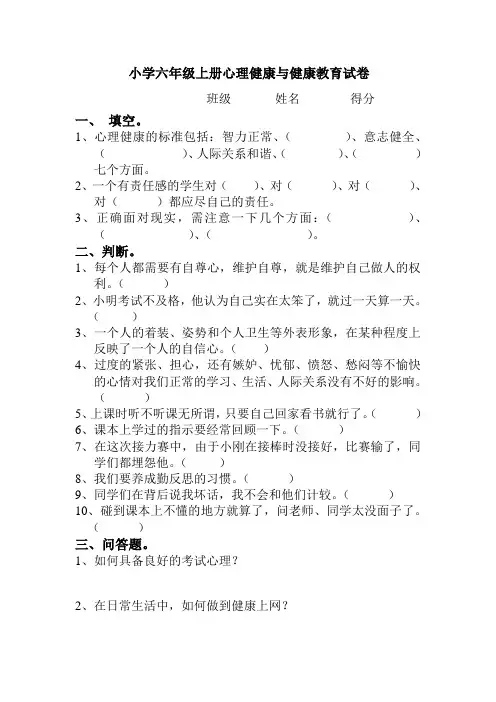 小学六年级上册心理健康与健康教育试卷

班级　　姓名　　得分

一、 填空。

1、心理健康的标准包括：智力正常、（　　　）、意志健全、（　　　）、人际关系和谐、（　　　）、（　　　）七个方面。

2、一个有责任感的学生对（　　）、对（　　）、对（　　）、对（　　）都应尽自己的责任。

3、正确面对现实，需注意一下几个方面：（　　　）、（　　　）、（　　　）。

二、判断。

1、每个人都需要有自尊心，维护自尊，就是维护自己做人的权利。（　　）

2、小明考试不及格，他认为自己实在太笨了，就过一天算一天。（　　）

3、一个人的着装、姿势和个人卫生等外表形象，在某种程度上反映了一个人的自信心。（　　）

4、过度的紧张、担心，还有嫉妒、忧郁、愤怒、愁闷等不愉快的心情对我们正常的学习、生活、人际关系没有不好的影响。（　　）

5、上课时听不听课无所谓，只要自己回家看书就行了。（　　）

6、课本上学过的指示要经常回顾一下。（　　）

7、在这次接力赛中，由于小刚在接棒时没接好，比赛输了，同学们都埋怨他。（　　）

8、我们要养成勤反思的习惯。（　　）

9、同学们在背后说我坏话，我不会和他们计较。（　　）

10、碰到课本上不懂的地方就算了，问老师、同学太没面子了。（　　）

三、问答题。

1、如何具备良好的考试心理？

2、在日常生活中，如何做到健康上网？